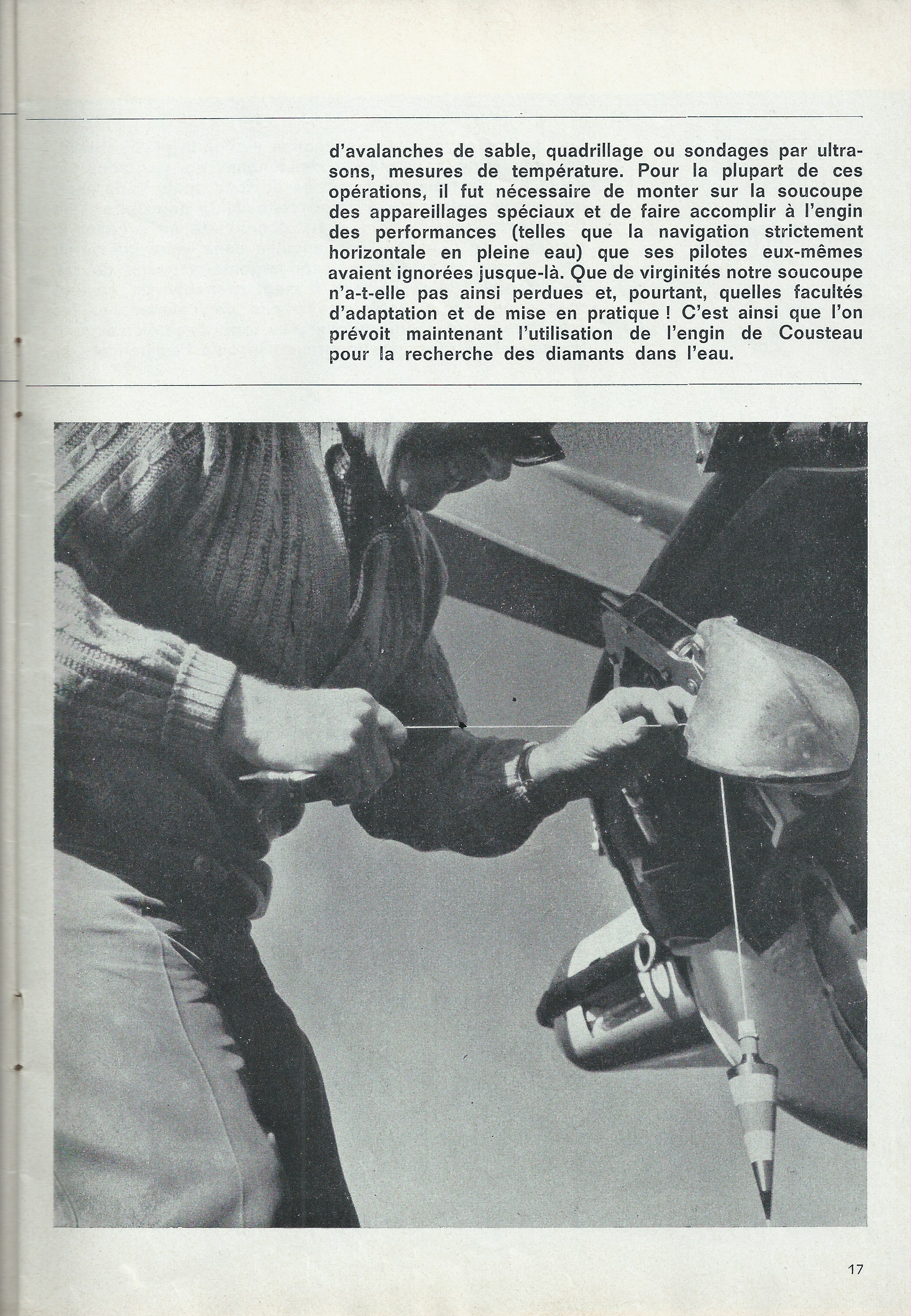 d'avalanches de sable, quadrillage ou sondages par ultrasons, mesures de température. Pour la plupart de ces opérations, il fut nécessaire de monter sur la soucoupe des appareillages spéciaux et de faire accomplir à l'engin des performances (telles que la navigation strictement horizontale en pleine eau) que ses pilotes eux-mêmes avaient ignorées jusque-là. Que de virginités notre soucoupe n'a-t-elle pas ainsi perdues et, pourtant, quelles facultés d'adaptation et de mise en pratique ! C'est ainsi que l'on prévoit maintenant l'utilisation de l'engin de Cousteau pour la recherche des diamants dans l'eau.

17